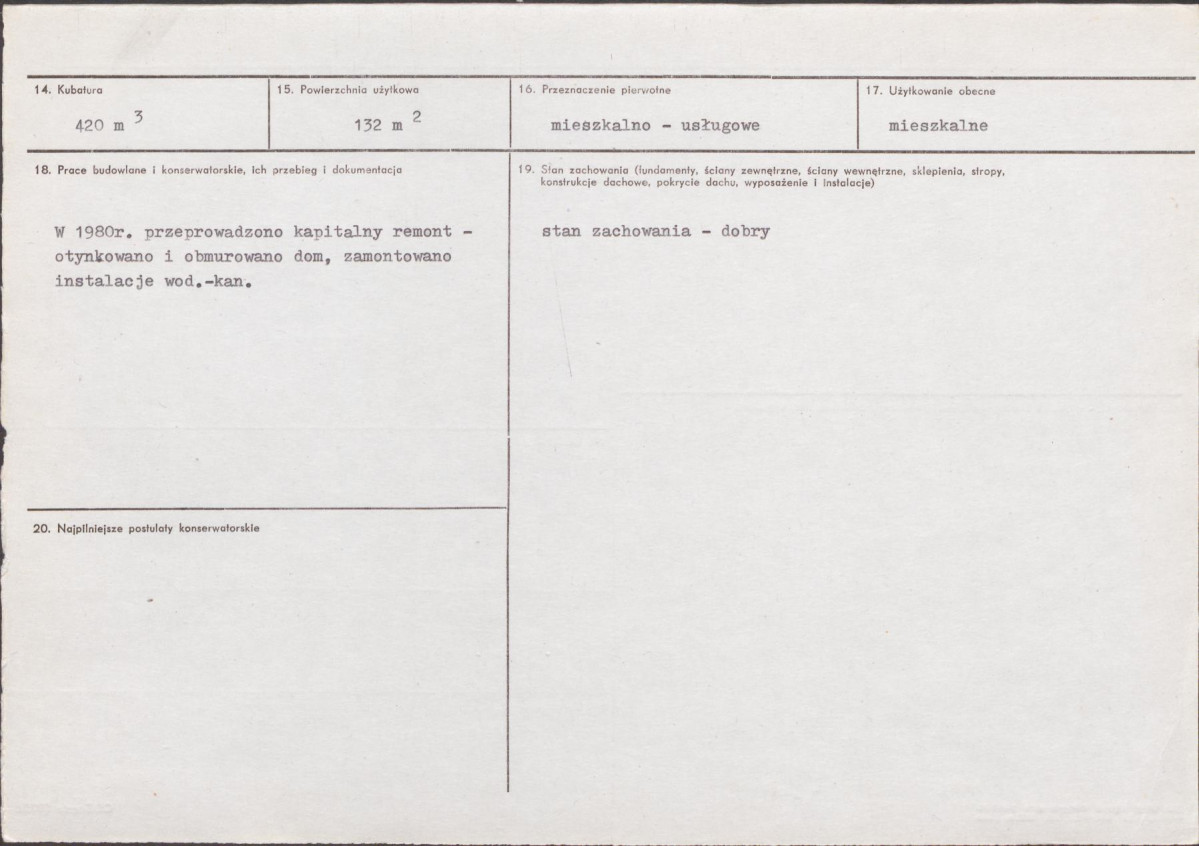 14. Kubatura

420 $m^3$

15. Powierzchnia użytkowa

132 $m^2$

16. Przeznaczenie pierwotne

mieszkalno - usługowe

17. Użytkowanie obecne

mieszkalne

18. Prace budowlane i konserwatorskie, ich przebieg i dokumentacja

W 1980r. przeprowadzono kapitalny remont - otynkowano i obmurowano dom, zamontowano instalacje wod.-kan.

19. Stan zachowania (fundamenty, ściany zewnętrzne, ściany wewnętrzne, sklepienia, stropy, konstrukcje dachowe, pokrycie dachu, wyposażenie i instalacje)

stan zachowania - dobry

20. Najpilniejsze postulaty konserwatorskie